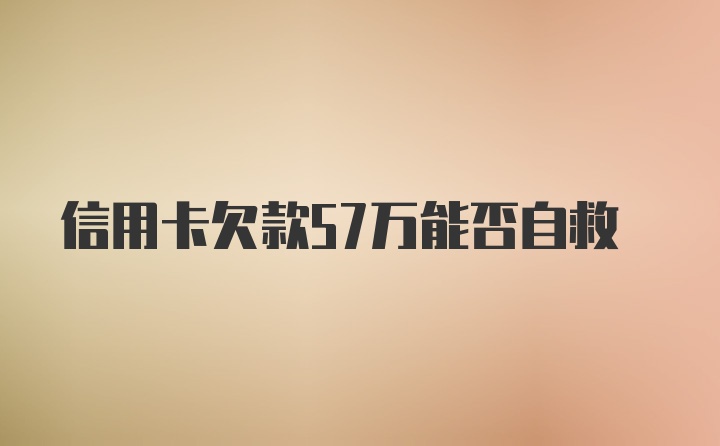 信用卡欠款57万能否自救